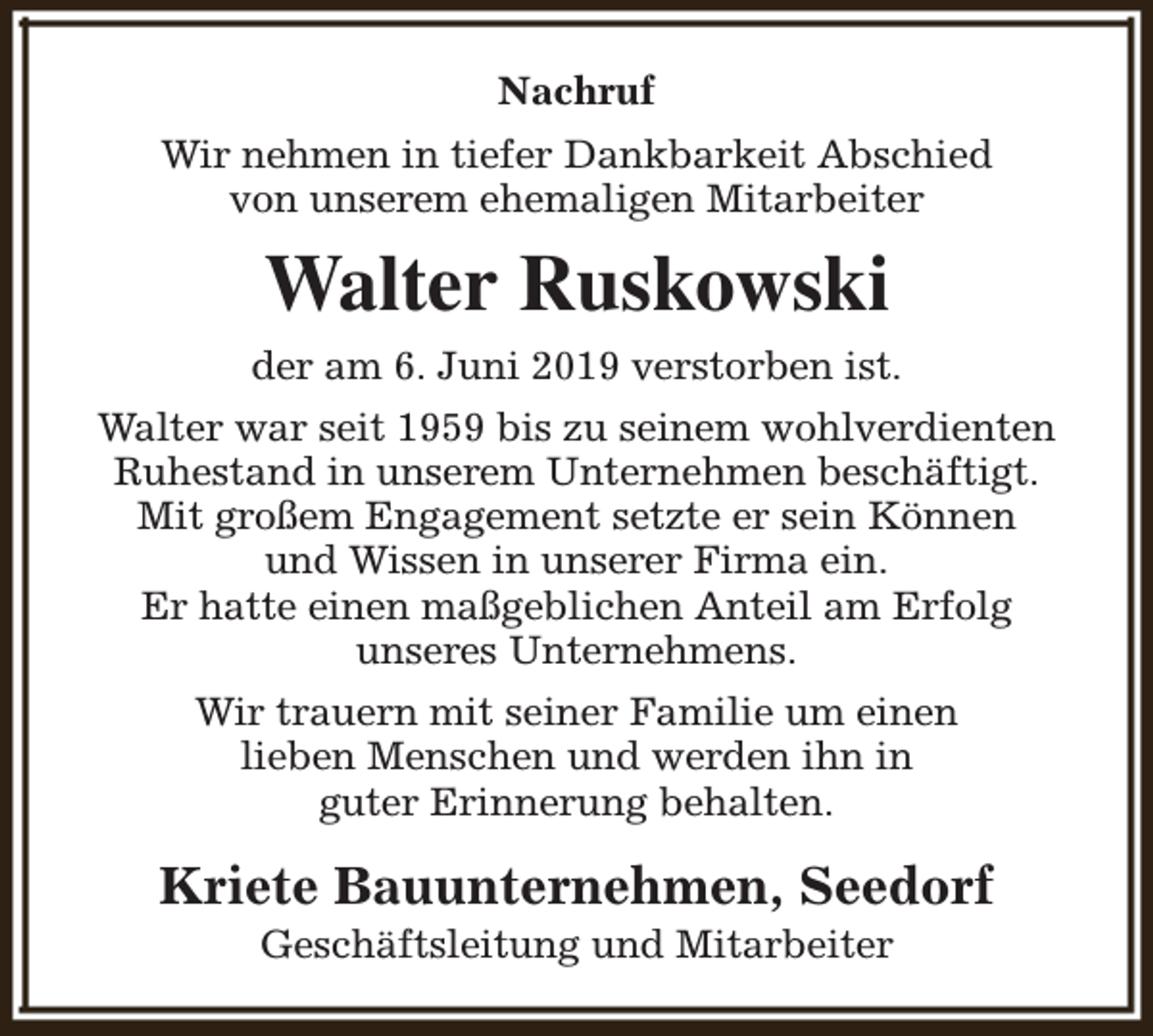 Nachruf

Wir nehmen in tiefer Dankbarkeit Abschied von unserem ehemaligen Mitarbeiter

Walter Ruskowski

der am 6. Juni 2019 verstorben ist.

Walter war seit 1959 bis zu seinem wohlverdienten Ruhestand in unserem Unternehmen beschäftigt. Mit großem Engagement setzte er sein Können und Wissen in unserer Firma ein. Er hatte einen maßgeblichen Anteil am Erfolg unseres Unternehmens.

Wir trauern mit seiner Familie um einen lieben Menschen und werden ihn in guter Erinnerung behalten.

Kriete Bauunternehmen, Seedorf

Geschäftsleitung und Mitarbeiter